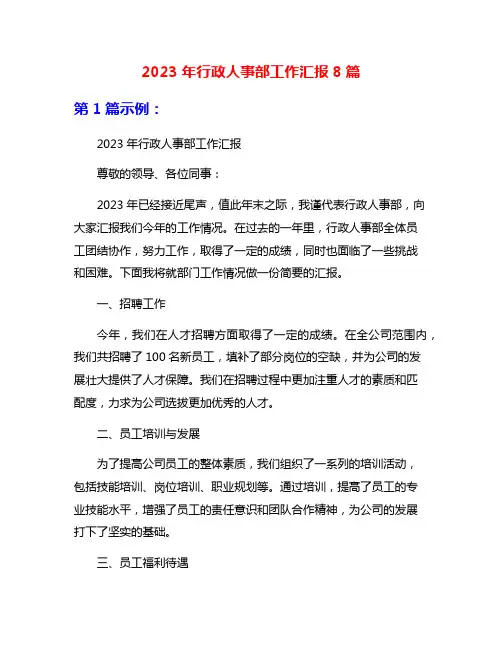 2023 年行政人事部工作汇报 8 篇

第 1 篇示例：

2023 年行政人事部工作汇报

尊敬的领导、各位同事：

2023 年已经接近尾声，值此年末之际，我谨代表行政人事部，向大家汇报我们今年的工作情况。在过去的一年里，行政人事部全体员工团结协作，努力工作，取得了一定的成绩，同时也面临了一些挑战和困难。下面我将就部门工作情况做一份简要的汇报。

一、招聘工作

今年，我们在人才招聘方面取得了一定的成绩。在全公司范围内，我们共招聘了 100 名新员工，填补了部分岗位的空缺，并为公司的发展壮大提供了人才保障。我们在招聘过程中更加注重人才的素质和匹配度，力求为公司选拔更加优秀的人才。

二、员工培训与发展

为了提高公司员工的整体素质，我们组织了一系列的培训活动，包括技能培训、岗位培训、职业规划等。通过培训，提高了员工的专业技能水平，增强了员工的责任意识和团队合作精神，为公司的发展打下了坚实的基础。

三、员工福利待遇